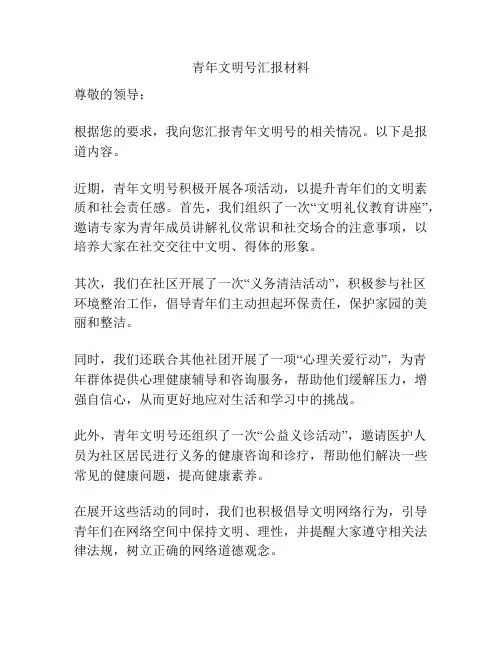 青年文明号汇报材料

尊敬的领导：

根据您的要求，我向您汇报青年文明号的相关情况。以下是报道内容。

近期，青年文明号积极开展各项活动，以提升青年们的文明素质和社会责任感。首先，我们组织了一次“文明礼仪教育讲座”，邀请专家为青年成员讲解礼仪常识和社交场合的注意事项，以培养大家在社交交往中文明、得体的形象。

其次，我们在社区开展了一次“义务清洁活动”，积极参与社区环境整治工作，倡导青年们主动担起环保责任，保护家园的美丽和整洁。

同时，我们还联合其他社团开展了一项“心理关爱行动”，为青年群体提供心理健康辅导和咨询服务，帮助他们缓解压力，增强自信心，从而更好地应对生活和学习中的挑战。

此外，青年文明号还组织了一次“公益义诊活动”，邀请医护人员为社区居民进行义务的健康咨询和诊疗，帮助他们解决一些常见的健康问题，提高健康素养。

在展开这些活动的同时，我们也积极倡导文明网络行为，引导青年们在网络空间中保持文明、理性，并提醒大家遵守相关法律法规，树立正确的网络道德观念。